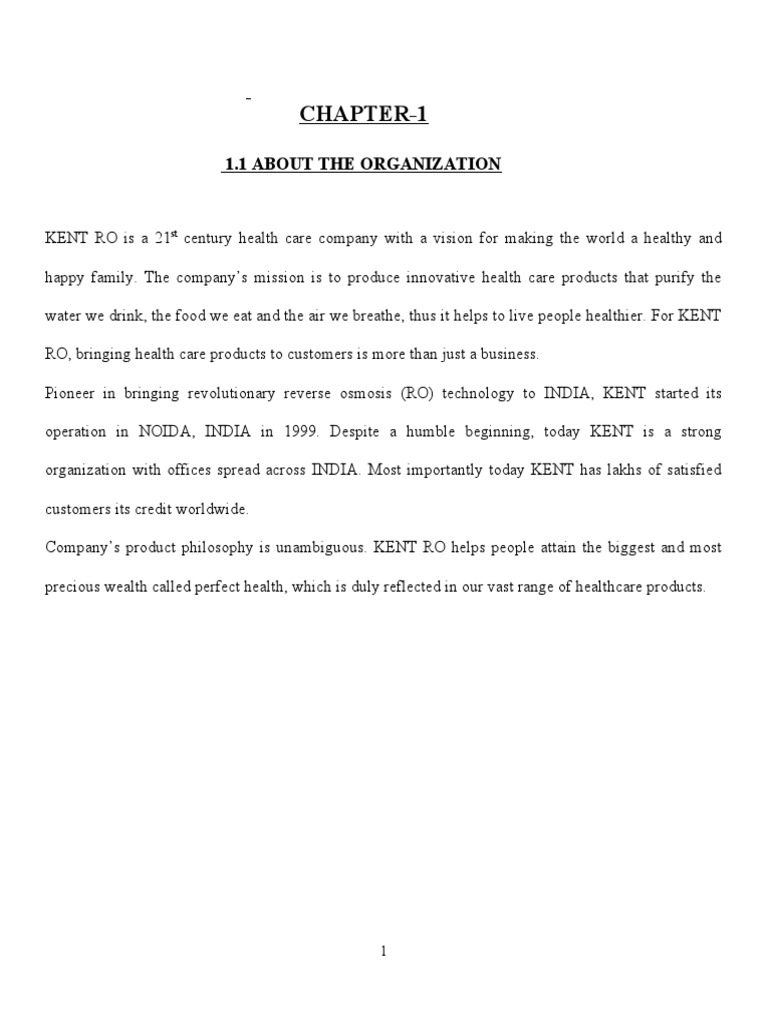 CHAPTER-1

1.1 ABOUT THE ORGANIZATION

KENT RO is a 21$^{st}$ century health care company with a vision for making the world a healthy and happy family. The company's mission is to produce innovative health care products that purify the water we drink, the food we eat and the air we breathe, thus it helps to live people healthier. For KENT RO, bringing health care products to customers is more than just a business.

Pioneer in bringing revolutionary reverse osmosis (RO) technology to INDIA, KENT started its operation in NOIDA, INDIA in 1999. Despite a humble beginning, today KENT is a strong organization with offices spread across INDIA. Most importantly today KENT has lakhs of satisfied customers its credit worldwide.

Company's product philosophy is unambiguous. KENT RO helps people attain the biggest and most precious wealth called perfect health, which is duly reflected in our vast range of healthcare products.

1